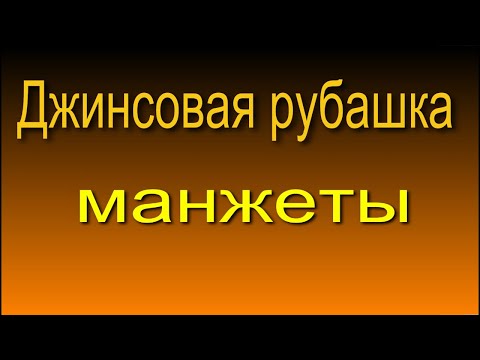 Джинсовая рубашка

манжеты